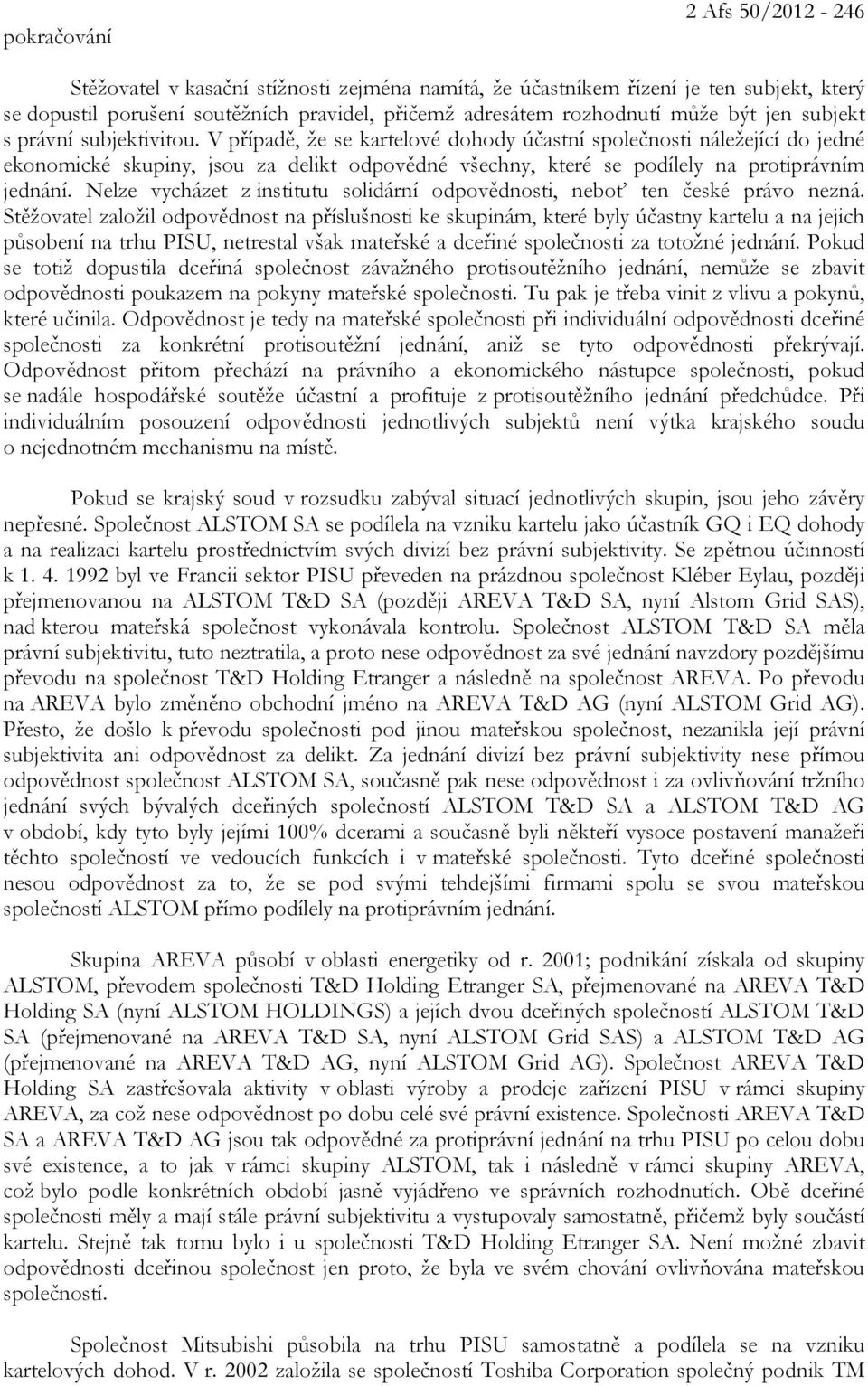 pokračování

2 Afs 50/2012 - 246

Stěžovatel v kasační stížnosti zejména namítá, že účastníkem řízení je ten subjekt, který se dopustil porušení soutěžních pravidel, přičemž adresátem rozhodnutí může být jen subjekt s právní subjektivitou. V případě, že se kartelové dohody účastní společnosti náležející do jedné ekonomické skupiny, jsou za delikt odpovědné všechny, které se podílely na protiprávním jednání. Nelze vycházet z institutu solidární odpovědnosti, neboť ten české právo nezná. Stěžovatel založil odpovědnost na příslušnosti ke skupinám, které byly účastny kartelu a na jejich působení na trhu PISU, netrestal však mateřské a dceřiné společnosti za totožné jednání. Pokud se totiž dopustila dceřiná společnost závažného protisoutěžního jednání, nemůže se zbavit odpovědnosti poukazem na pokyny mateřské společnosti. Tu pak je třeba vinit z vlivu a pokynů, které učinila. Odpovědnost je tedy na mateřské společnosti při individuální odpovědnosti dceřiné společnosti za konkrétní protisoutěžní jednání, aniž se tyto odpovědnosti překrývají. Odpovědnost přitom přechází na právního a ekonomického nástupce společnosti, pokud se nadále hospodářské soutěže účastní a profituje z protisoutěžního jednání předchůdce. Při individuálním posouzení odpovědnosti jednotlivých subjektů není výtka krajského soudu o nejednotném mechanismu na místě.

Pokud se krajský soud v rozsudku zabýval situací jednotlivých skupin, jsou jeho závěry nepřesné. Společnost ALSTOM SA se podílela na vzniku kartelu jako účastník GQ i EQ dohody a na realizaci kartelu prostřednictvím svých divizí bez právní subjektivity. Se zpětnou účinností k 1. 4. 1992 byl ve Francii sektor PISU převeden na prázdnou společnost Kléber Eylau, později přejmenovanou na ALSTOM T&D SA (později AREVA T&D SA, nyní Alstom Grid SAS), nad kterou mateřská společnost vykonávala kontrolu. Společnost ALSTOM T&D SA měla právní subjektivitu, tuto neztratila, a proto nese odpovědnost za své jednání navzdory pozdějšímu převodu na společnost T&D Holding Etranger a následně na společnost AREVA. Po převodu na AREVA bylo změněno obchodní jméno na AREVA T&D AG (nyní ALSTOM Grid AG). Přesto, že došlo k převodu společnosti pod jinou mateřskou společnost, nezanikla její právní subjektivita ani odpovědnost za delikt. Za jednání divizí bez právní subjektivity nese přímou odpovědnost společnost ALSTOM SA, současně pak nese odpovědnost i za ovlivňování tržního jednání svých bývalých dceřiných společností ALSTOM T&D SA a ALSTOM T&D AG v období, kdy tyto byly jejími 100% dcerami a současně byli někteří vysoce postavení manažeři těchto společností ve vedoucích funkcích i v mateřské společnosti. Tyto dceřiné společnosti nesou odpovědnost za to, že se pod svými tehdejšími firmami spolu se svou mateřskou společností ALSTOM přímo podílely na protiprávním jednání.

Skupina AREVA působí v oblasti energetiky od r. 2001; podnikání získala od skupiny ALSTOM, převodem společnosti T&D Holding Etranger SA, přejmenované na AREVA T&D Holding SA (nyní ALSTOM HOLDINGS) a jejích dvou dceřiných společností ALSTOM T&D SA (přejmenované na AREVA T&D SA, nyní ALSTOM Grid SAS) a ALSTOM T&D AG (přejmenované na AREVA T&D AG, nyní ALSTOM Grid AG). Společnost AREVA T&D Holding SA zastřešovala aktivity v oblasti výroby a prodeje zařízení PISU v rámci skupiny AREVA, za což nese odpovědnost po dobu celé své právní existence. Společnosti AREVA T&D SA a AREVA T&D AG jsou tak odpovědné za protiprávní jednání na trhu PISU po celou dobu své existence, a to jak v rámci skupiny ALSTOM, tak i následně v rámci skupiny AREVA, což bylo podle konkrétních období jasně vyjádřeno ve správních rozhodnutích. Obě dceřiné společnosti měly a mají stále právní subjektivitu a vystupovaly samostatně, přičemž byly součástí kartelu. Stejně tak tomu bylo i u společnosti T&D Holding Etranger SA. Není možné zbavit odpovědnosti dceřinou společnost jen proto, že byla ve svém chování ovlivňována mateřskou společností.

Společnost Mitsubishi působila na trhu PISU samostatně a podílela se na vzniku kartelových dohod. V r. 2002 založila se společností Toshiba Corporation společný podnik TM